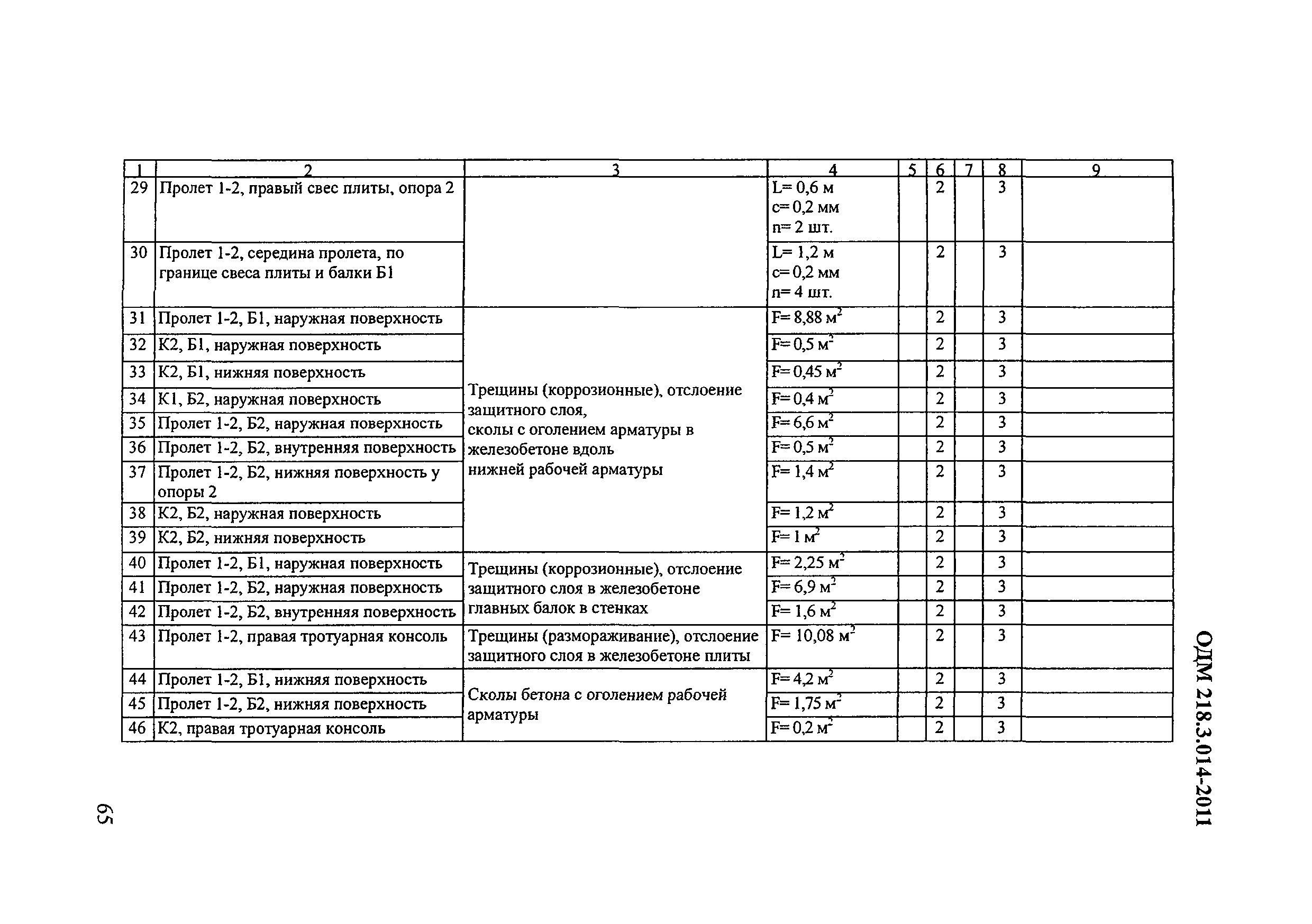 | 1 | 2 | 3 | 4 | 5 | 6 | 7 | 8 | 9 |
|---|---|---|---|---|---|---|---|---|
| 29 | Пролет 1-2, правый свес плиты, опора 2 | | L= 0,6 м c= 0,2 мм n= 2 шт. | | 2 | | 3 | |
| 30 | Пролет 1-2, середина пролета, по границе свеса плиты и балки Б1 | | L= 1,2 м c= 0,2 мм n= 4 шт. | | 2 | | 3 | |
| 31 | Пролет 1-2, Б1, наружная поверхность | Трещины (коррозионные), отслоение защитного слоя, сколы с оголением арматуры в железобетоне вдоль нижней рабочей арматуры | F= 8,88 $м^2$ | | 2 | | 3 | |
| 32 | К2, Б1, наружная поверхность | | F= 0,5 $м^2$ | | 2 | | 3 | |
| 33 | К2, Б1, нижняя поверхность | | F= 0,45 $м^2$ | | 2 | | 3 | |
| 34 | К1, Б2, наружная поверхность | | F= 0,4 $м^2$ | | 2 | | 3 | |
| 35 | Пролет 1-2, Б2, наружная поверхность | | F= 6,6 $м^2$ | | 2 | | 3 | |
| 36 | Пролет 1-2, Б2, внутренняя поверхность | | F= 0,5 $м^2$ | | 2 | | 3 | |
| 37 | Пролет 1-2, Б2, нижняя поверхность у опоры 2 | | F= 1,4 $м^2$ | | 2 | | 3 | |
| 38 | К2, Б2, наружная поверхность | | F= 1,2 $м^2$ | | 2 | | 3 | |
| 39 | К2, Б2, нижняя поверхность | | F= 1 $м^2$ | | 2 | | 3 | |
| 40 | Пролет 1-2, Б1, наружная поверхность | Трещины (коррозионные), отслоение защитного слоя в железобетоне главных балок в стенках | F= 2,25 $м^2$ | | 2 | | 3 | |
| 41 | Пролет 1-2, Б2, наружная поверхность | | F= 6,9 $м^2$ | | 2 | | 3 | |
| 42 | Пролет 1-2, Б2, внутренняя поверхность | | F= 1,6 $м^2$ | | 2 | | 3 | |
| 43 | Пролет 1-2, правая тротуарная консоль | Трещины (размораживание), отслоение защитного слоя в железобетоне плиты | F= 10,08 $м^2$ | | 2 | | 3 | |
| 44 | Пролет 1-2, Б1, нижняя поверхность | Сколы бетона с оголением рабочей арматуры | F= 4,2 $м^2$ | | 2 | | 3 | |
| 45 | Пролет 1-2, Б2, нижняя поверхность | | F= 1,75 $м^2$ | | 2 | | 3 | |
| 46 | К2, правая тротуарная консоль | | F= 0,2 $м^2$ | | 2 | | 3 | |

ОДМ 218.3.014-2011

65